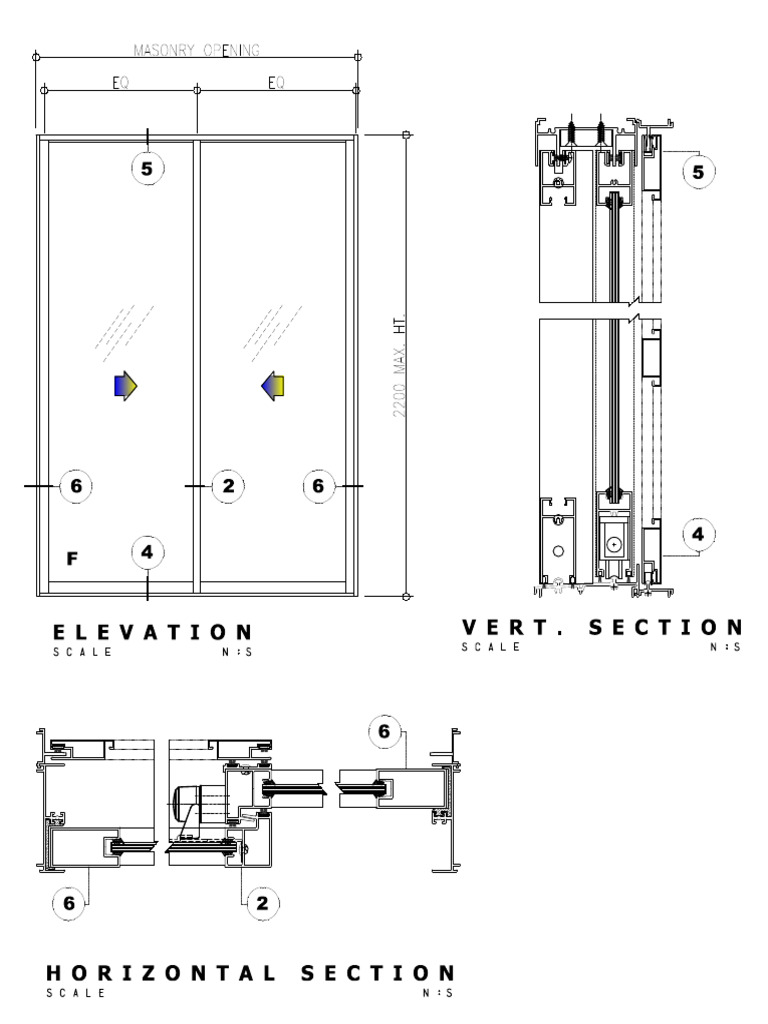 MASONRY OPENING

EQ

EQ

5

2200 MAX. HT.

6

2

6

F

4

ELEVATION
SCALE N:S

5

4

VERT. SECTION
SCALE N:S

6

6

2

HORIZONTAL SECTION
SCALE N:S